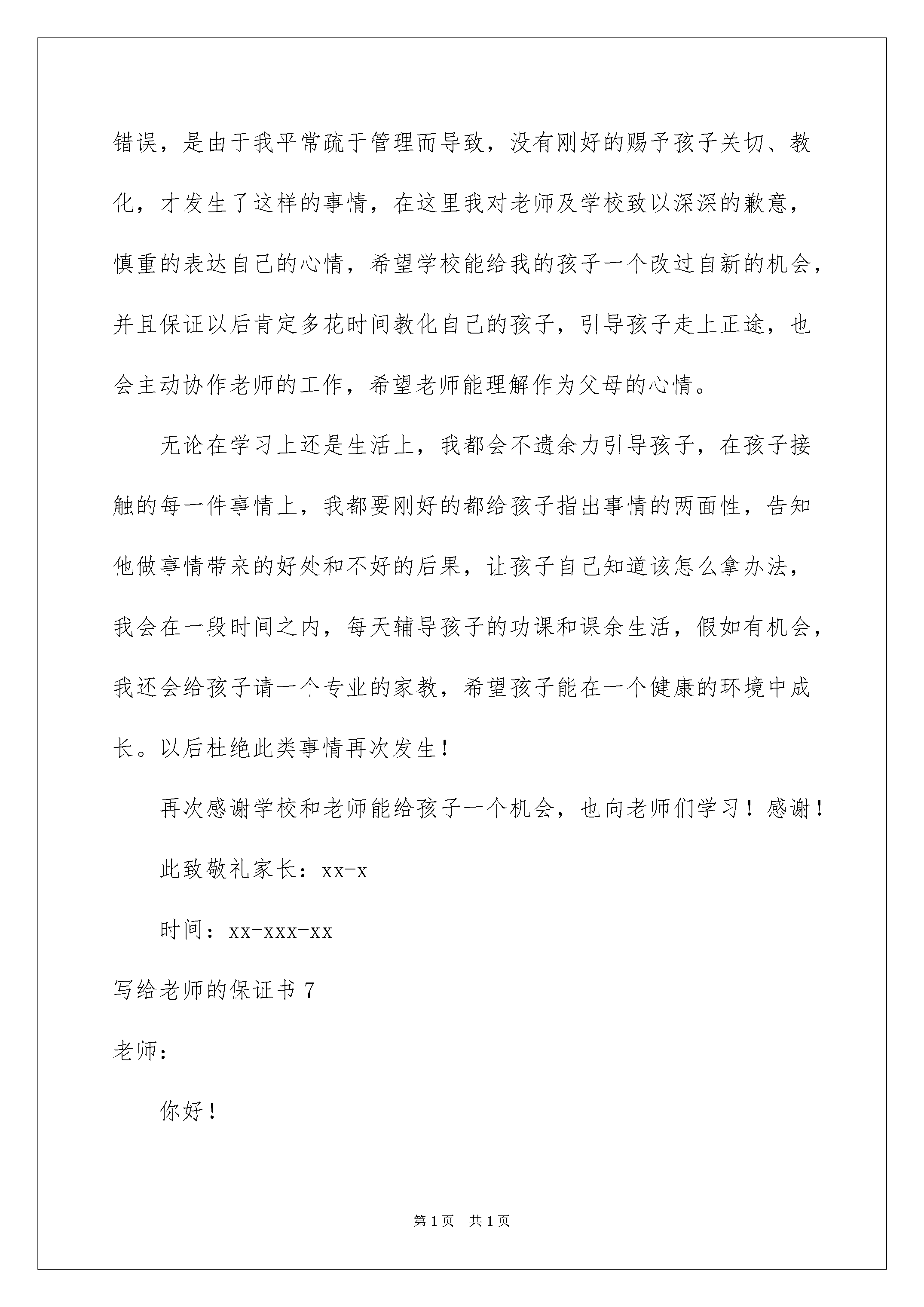 错误，是由于我平常疏于管理而导致，没有刚好的赐予孩子关切、教化，才发生了这样的事情，在这里我对老师及学校致以深深的歉意，慎重的表达自己的心情，希望学校能给我的孩子一个改过自新的机会，并且保证以后肯定多花时间教化自己的孩子，引导孩子走上正途，也会主动协作老师的工作，希望老师能理解作为父母的心情。

无论在学习上还是生活上，我都会不遗余力引导孩子，在孩子接触的每一件事情上，我都要刚好的都给孩子指出事情的两面性，告知他做事情带来的好处和不好的后果，让孩子自己知道该怎么拿办法，我会在一段时间之内，每天辅导孩子的功课和课余生活，假如有机会，我还会给孩子请一个专业的家教，希望孩子能在一个健康的环境中成长。以后杜绝此类事情再次发生！

再次感谢学校和老师能给孩子一个机会，也向老师们学习！感谢！

此致敬礼家长：xx-x

时间：xx-xxx-xx

写给老师的保证书7

老师：

你好！

第1页 共1页